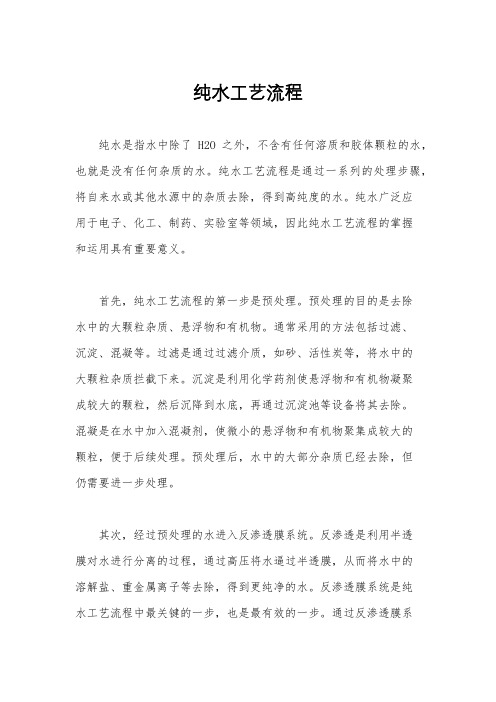 纯水工艺流程

纯水是指水中除了 H2O 之外，不含有任何溶质和胶体颗粒的水，也就是没有任何杂质的水。纯水工艺流程是通过一系列的处理步骤，将自来水或其他水源中的杂质去除，得到高纯度的水。纯水广泛应用于电子、化工、制药、实验室等领域，因此纯水工艺流程的掌握和运用具有重要意义。

首先，纯水工艺流程的第一步是预处理。预处理的目的是去除水中的大颗粒杂质、悬浮物和有机物。通常采用的方法包括过滤、沉淀、混凝等。过滤是通过过滤介质，如砂、活性炭等，将水中的大颗粒杂质拦截下来。沉淀是利用化学药剂使悬浮物和有机物凝聚成较大的颗粒，然后沉降到水底，再通过沉淀池等设备将其去除。混凝是在水中加入混凝剂，使微小的悬浮物和有机物聚集成较大的颗粒，便于后续处理。预处理后，水中的大部分杂质已经去除，但仍需要进一步处理。

其次，经过预处理的水进入反渗透膜系统。反渗透是利用半透膜对水进行分离的过程，通过高压将水逼过半透膜，从而将水中的溶解盐、重金属离子等去除，得到更纯净的水。反渗透膜系统是纯水工艺流程中最关键的一步，也是最有效的一步。通过反渗透膜系